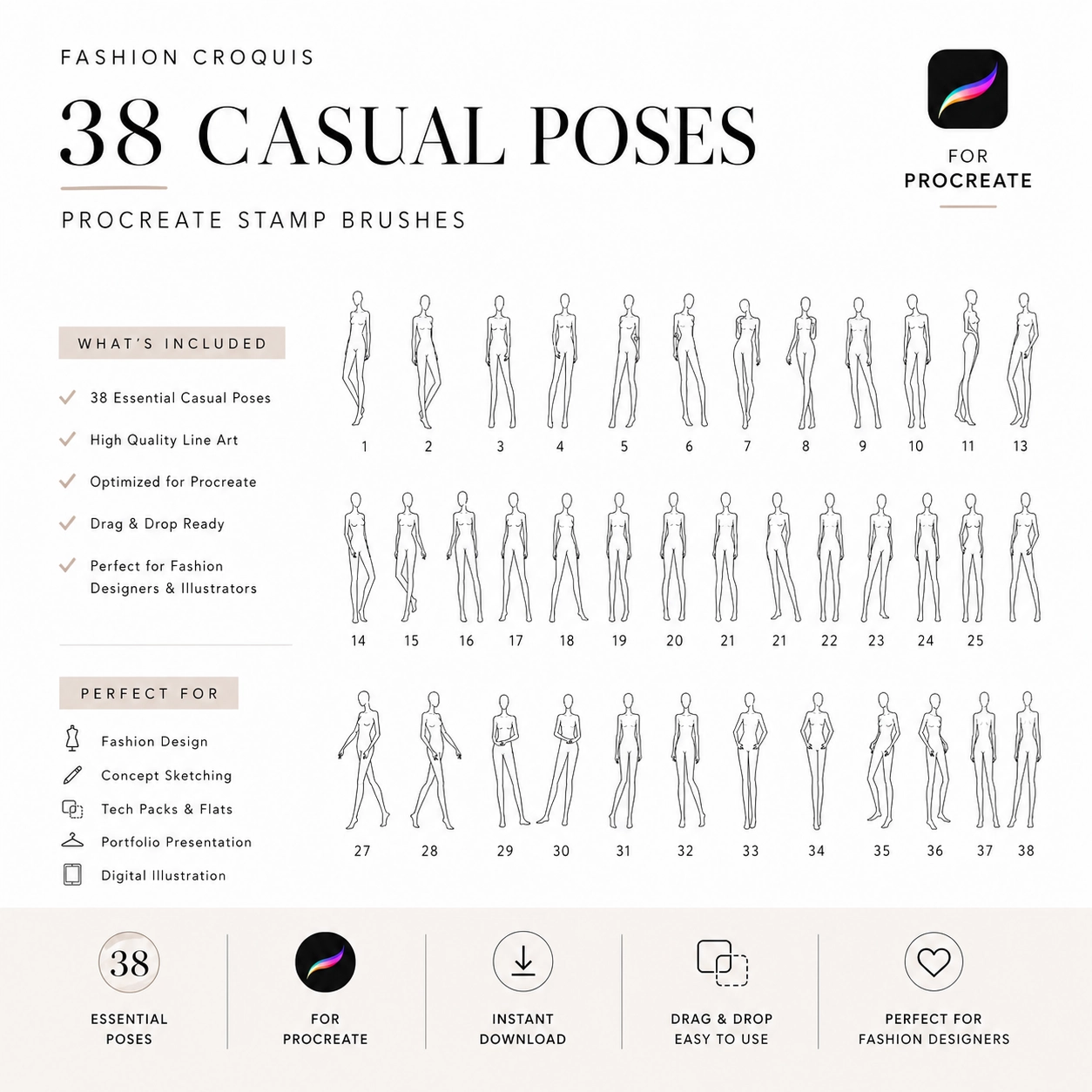 FASHION CROQUIS

38 CASUAL POSES

PROCREATE STAMP BRUSHES

FOR
PROCREATE

WHAT'S INCLUDED

✓ 38 Essential Casual Poses

✓ High Quality Line Art

✓ Optimized for Procreate

✓ Drag & Drop Ready

✓ Perfect for Fashion Designers & Illustrators

PERFECT FOR

Fashion Design

Concept Sketching

Tech Packs & Flats

Portfolio Presentation

Digital Illustration

1 2 3 4 5 6 7 8 9 10 11 13

14 15 16 17 18 19 20 21 21 22 23 24 25

27 28 29 30 31 32 33 34 35 36 37 38

38
ESSENTIAL
POSES

FOR
PROCREATE

INSTANT
DOWNLOAD

DRAG & DROP
EASY TO USE

PERFECT FOR
FASHION DESIGNERS